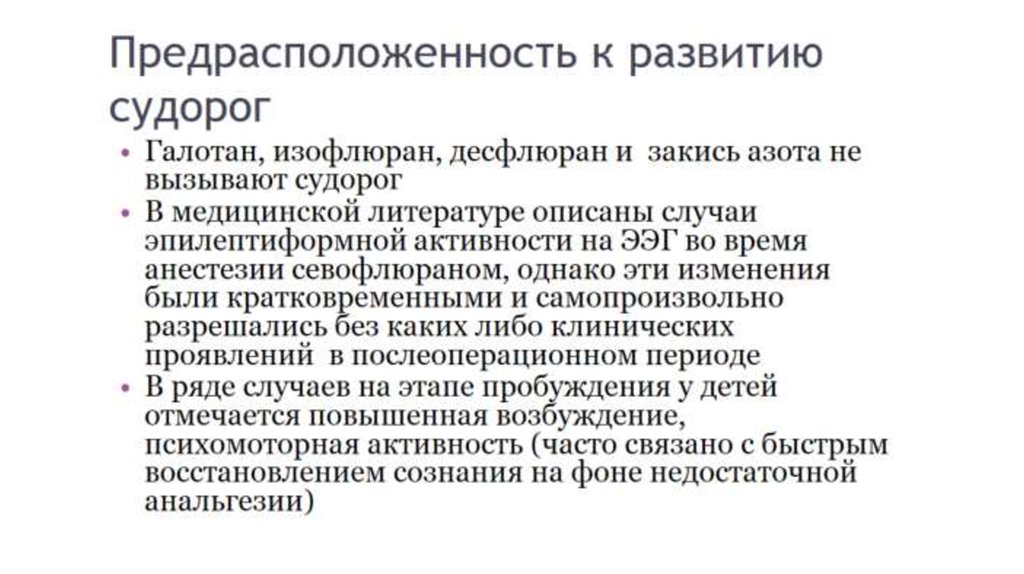 Предрасположенность к развитию судорог

• Галотан, изофлюран, десфлюран и закись азота не вызывают судорог
• В медицинской литературе описаны случаи эпилептиформной активности на ЭЭГ во время анестезии севофлюраном, однако эти изменения были кратковременными и самопроизвольно разрешались без каких либо клинических проявлений в послеоперационном периоде
• В ряде случаев на этапе пробуждения у детей отмечается повышенная возбуждение, психомоторная активность (часто связано с быстрым восстановлением сознания на фоне недостаточной анальгезии)